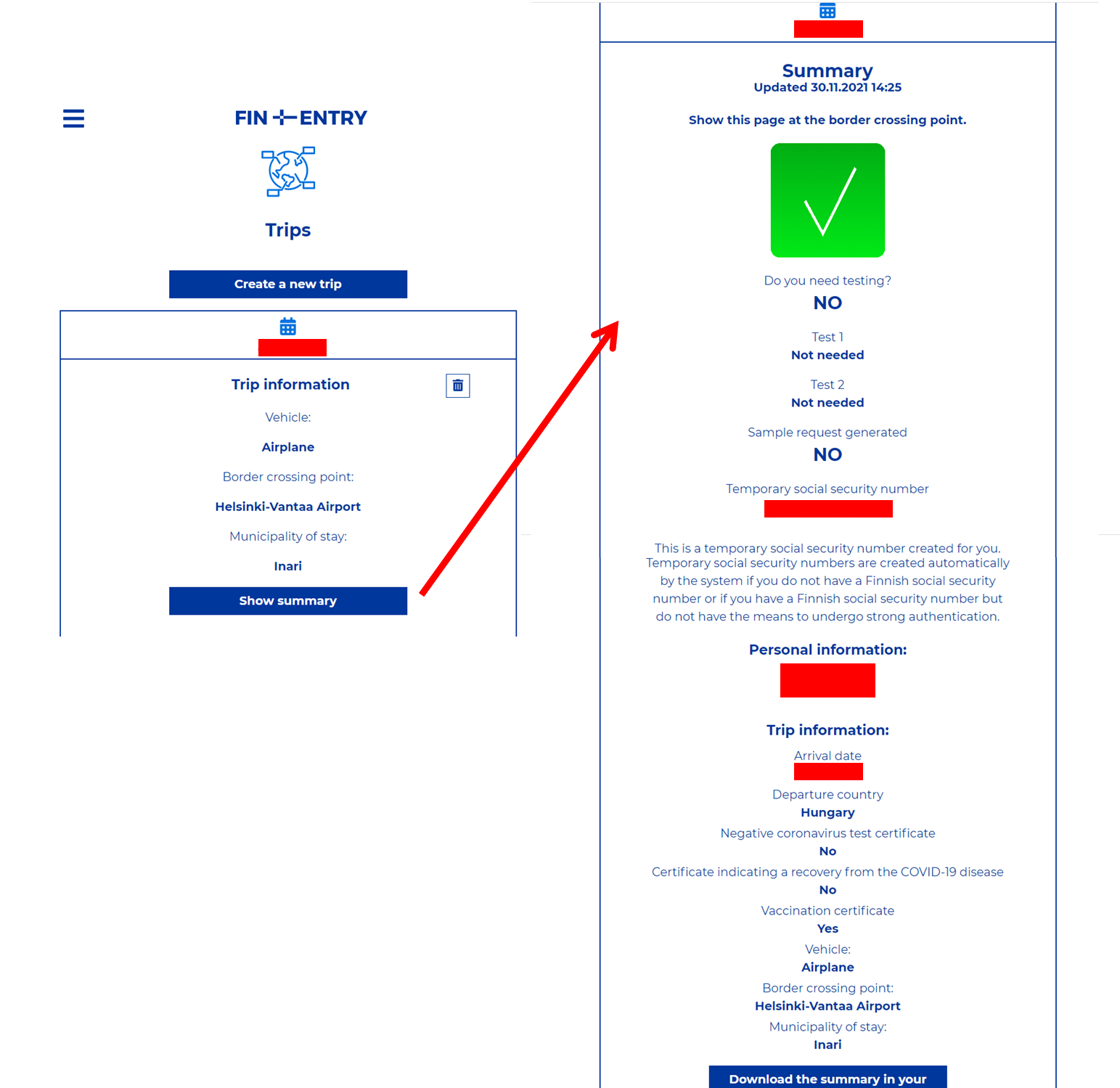 FIN ENTRY

Trips

Create a new trip

Trip information

Vehicle:

Airplane

Border crossing point:

Helsinki-Vantaa Airport

Municipality of stay:

Inari

Show summary

Summary
Updated 30.11.2021 14:25

Show this page at the border crossing point.

Do you need testing?
NO

Test 1
Not needed

Test 2
Not needed

Sample request generated
NO

Temporary social security number

This is a temporary social security number created for you. Temporary social security numbers are created automatically by the system if you do not have a Finnish social security number or if you have a Finnish social security number but do not have the means to undergo strong authentication.

Personal information:

Trip information:

Arrival date

Departure country
Hungary

Negative coronavirus test certificate
No

Certificate indicating a recovery from the COVID-19 disease
No

Vaccination certificate
Yes

Vehicle:
Airplane

Border crossing point:
Helsinki-Vantaa Airport

Municipality of stay:
Inari

Download the summary in your